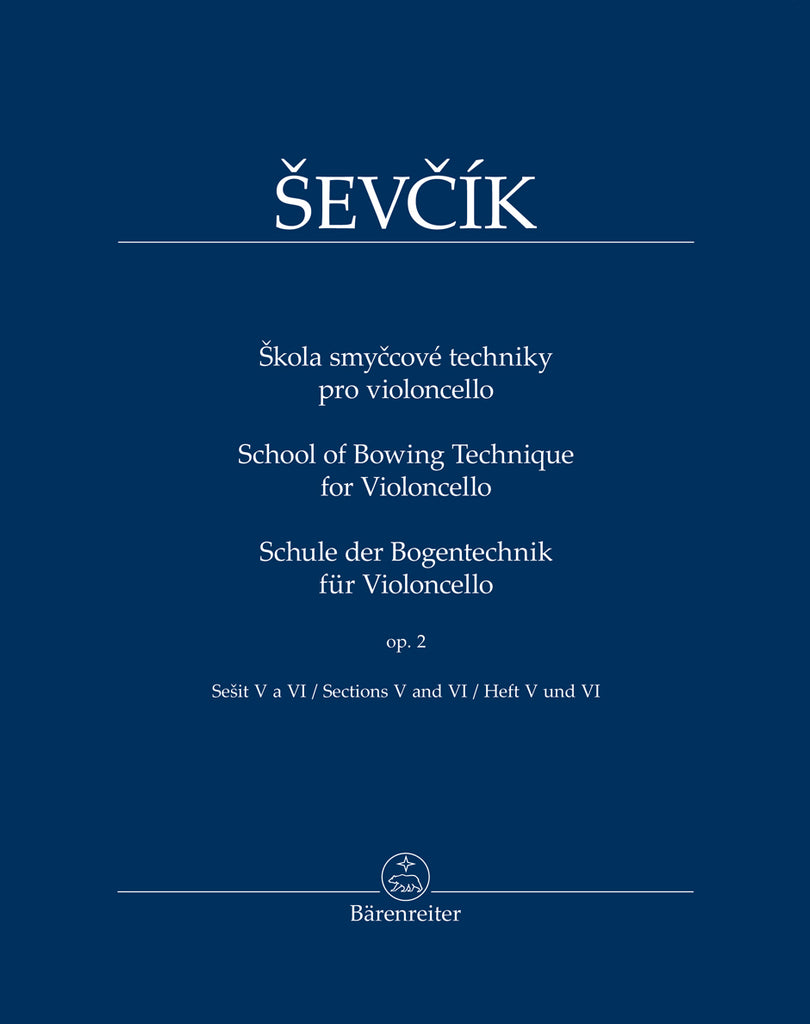 ŠEVČÍK

Škola smyčcové techniky pro violoncello

School of Bowing Technique for Violoncello

Schule der Bogentechnik für Violoncello

op. 2

Sešit V a VI / Sections V and VI / Heft V und VI

Bärenreiter